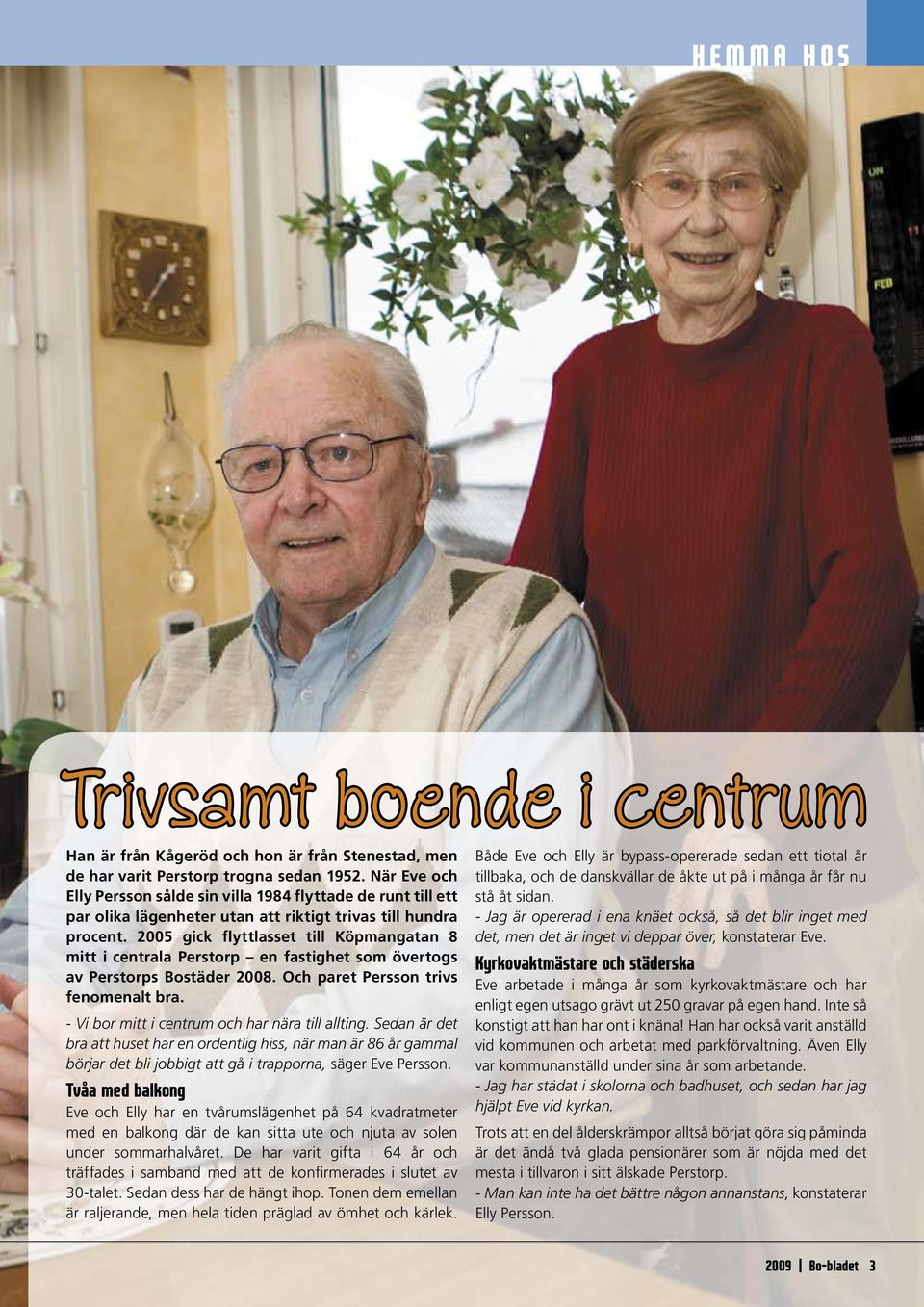 HEMMA HOS

Trivsamt boende i centrum

Han är från Kågeröd och hon är från Stenestad, men de har varit Perstorp trogna sedan 1952. När Eve och Elly Persson sålde sin villa 1984 flyttade de runt till ett par olika lägenheter utan att riktigt trivas till hundra procent. 2005 gick flyttlasset till Köpmangatan 8 mitt i centrala Perstorp – en fastighet som övertogs av Perstorps Bostäder 2008. Och paret Persson trivs fenomenalt bra.

- Vi bor mitt i centrum och har nära till allting. Sedan är det bra att huset har en ordentlig hiss, när man är 86 år gammal börjar det bli jobbigt att gå i trapporna, säger Eve Persson.

Tvåa med balkong
Eve och Elly har en tvårumslägenhet på 64 kvadratmeter med en balkong där de kan sitta ute och njuta av solen under sommarhalvåret. De har varit gifta i 64 år och träffades i samband med att de konfirmerades i slutet av 30-talet. Sedan dess har de hängt ihop. Tonen dem emellan är raljerande, men hela tiden präglad av ömhet och kärlek.

Både Eve och Elly är bypass-opererade sedan ett tiotal år tillbaka, och de danskvällar de åkte ut på i många år får nu stå åt sidan.
- Jag är opererad i ena knäet också, så det blir inget med det, men det är inget vi deppar över, konstaterar Eve.

Kyrkovaktmästare och städerska
Eve arbetade i många år som kyrkovaktmästare och har enligt egen utsago grävt ut 250 gravar på egen hand. Inte så konstigt att han har ont i knäna! Han har också varit anställd vid kommunen och arbetat med parkförvaltning. Även Elly var kommunanställd under sina år som arbetande.
- Jag har städat i skolorna och badhuset, och sedan har jag hjälpt Eve vid kyrkan.

Trots att en del ålderskrämpor alltså börjat göra sig påminda är det ändå två glada pensionärer som är nöjda med det mesta i tillvaron i sitt älskade Perstorp.
- Man kan inte ha det bättre någon annanstans, konstaterar Elly Persson.

2009 | Bo-bladet 3